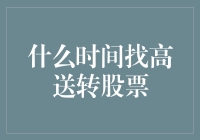 什么时间找高送转股票